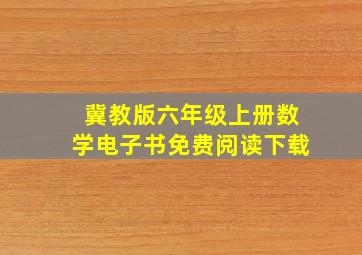 冀教版六年级上册数学电子书免费阅读下载